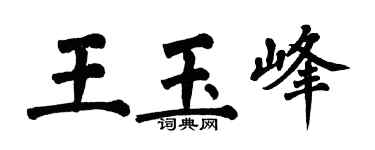 王玉峰

词典网